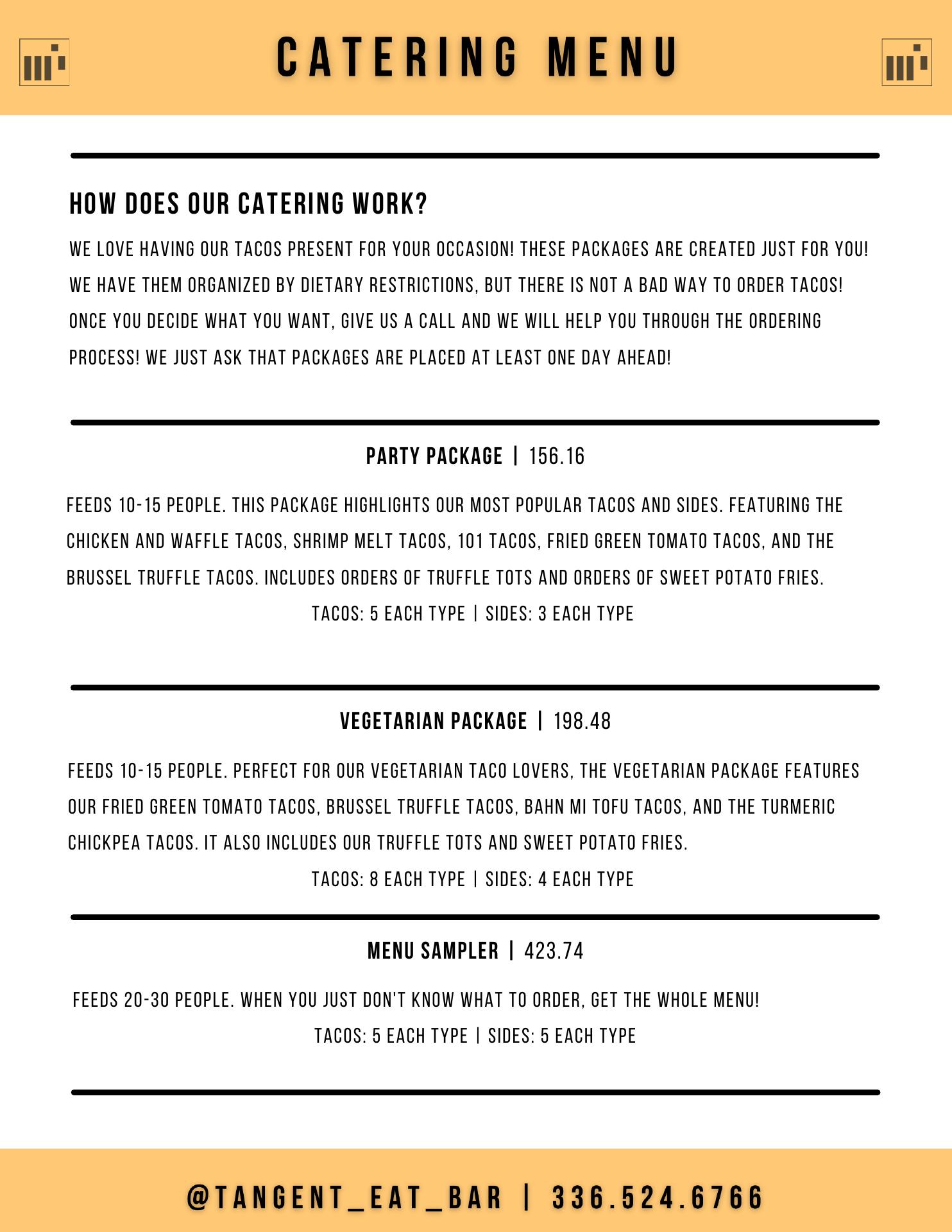 CATERING MENU

HOW DOES OUR CATERING WORK?

WE LOVE HAVING OUR TACOS PRESENT FOR YOUR OCCASION! THESE PACKAGES ARE CREATED JUST FOR YOU! WE HAVE THEM ORGANIZED BY DIETARY RESTRICTIONS, BUT THERE IS NOT A BAD WAY TO ORDER TACOS! ONCE YOU DECIDE WHAT YOU WANT, GIVE US A CALL AND WE WILL HELP YOU THROUGH THE ORDERING PROCESS! WE JUST ASK THAT PACKAGES ARE PLACED AT LEAST ONE DAY AHEAD!

PARTY PACKAGE | 156.16

FEEDS 10-15 PEOPLE. THIS PACKAGE HIGHLIGHTS OUR MOST POPULAR TACOS AND SIDES. FEATURING THE CHICKEN AND WAFFLE TACOS, SHRIMP MELT TACOS, 101 TACOS, FRIED GREEN TOMATO TACOS, AND THE BRUSSEL TRUFFLE TACOS. INCLUDES ORDERS OF TRUFFLE TOTS AND ORDERS OF SWEET POTATO FRIES.
TACOS: 5 EACH TYPE | SIDES: 3 EACH TYPE

VEGETARIAN PACKAGE | 198.48

FEEDS 10-15 PEOPLE. PERFECT FOR OUR VEGETARIAN TACO LOVERS, THE VEGETARIAN PACKAGE FEATURES OUR FRIED GREEN TOMATO TACOS, BRUSSEL TRUFFLE TACOS, BAHN MI TOFU TACOS, AND THE TURMERIC CHICKPEA TACOS. IT ALSO INCLUDES OUR TRUFFLE TOTS AND SWEET POTATO FRIES.
TACOS: 8 EACH TYPE | SIDES: 4 EACH TYPE

MENU SAMPLER | 423.74

FEEDS 20-30 PEOPLE. WHEN YOU JUST DON'T KNOW WHAT TO ORDER, GET THE WHOLE MENU!
TACOS: 5 EACH TYPE | SIDES: 5 EACH TYPE

@TANGENT_EAT_BAR | 336.524.6766